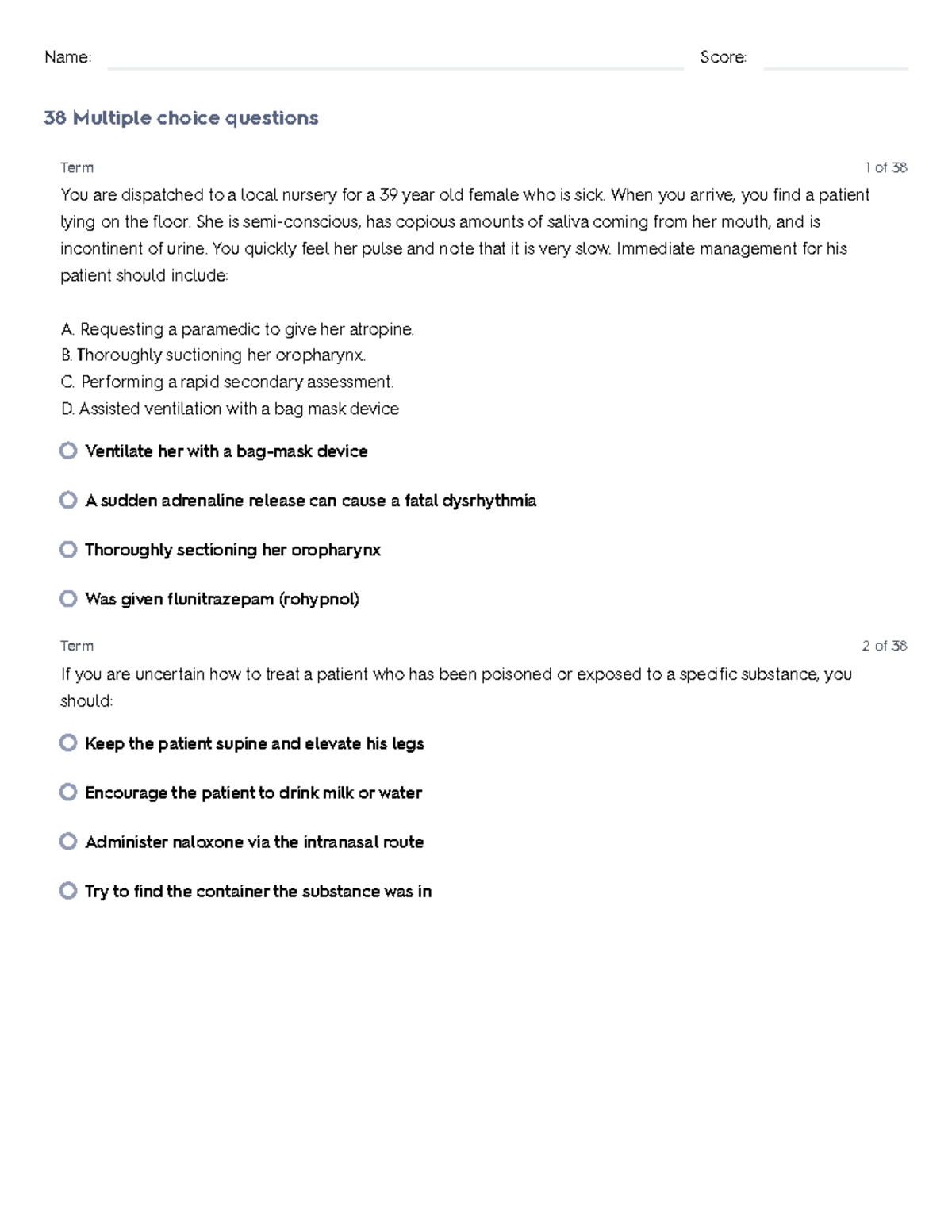 Name: Score:

38 Multiple choice questions

Term

1 of 38

You are dispatched to a local nursery for a 39 year old female who is sick. When you arrive, you find a patient lying on the floor. She is semi-conscious, has copious amounts of saliva coming from her mouth, and is incontinent of urine. You quickly feel her pulse and note that it is very slow. Immediate management for his patient should include:

A. Requesting a paramedic to give her atropine.
B. Thoroughly suctioning her oropharynx.
C. Performing a rapid secondary assessment.
D. Assisted ventilation with a bag mask device

Ventilate her with a bag-mask device

A sudden adrenaline release can cause a fatal dysrhythmia

Thoroughly sectioning her oropharynx

Was given flunitrazepam (rohypnol)

Term

2 of 38

If you are uncertain how to treat a patient who has been poisoned or exposed to a specific substance, you should:

Keep the patient supine and elevate his legs

Encourage the patient to drink milk or water

Administer naloxone via the intranasal route

Try to find the container the substance was in